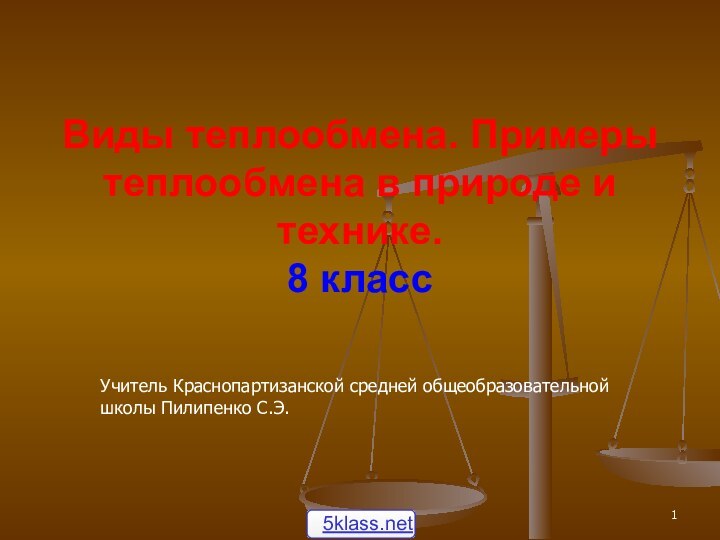 Виды теплообмена. Примеры теплообмена в природе и технике.
8 класс

Учитель Краснопартизанской средней общеобразовательной школы Пилипенко С.Э.

5klass.net

1